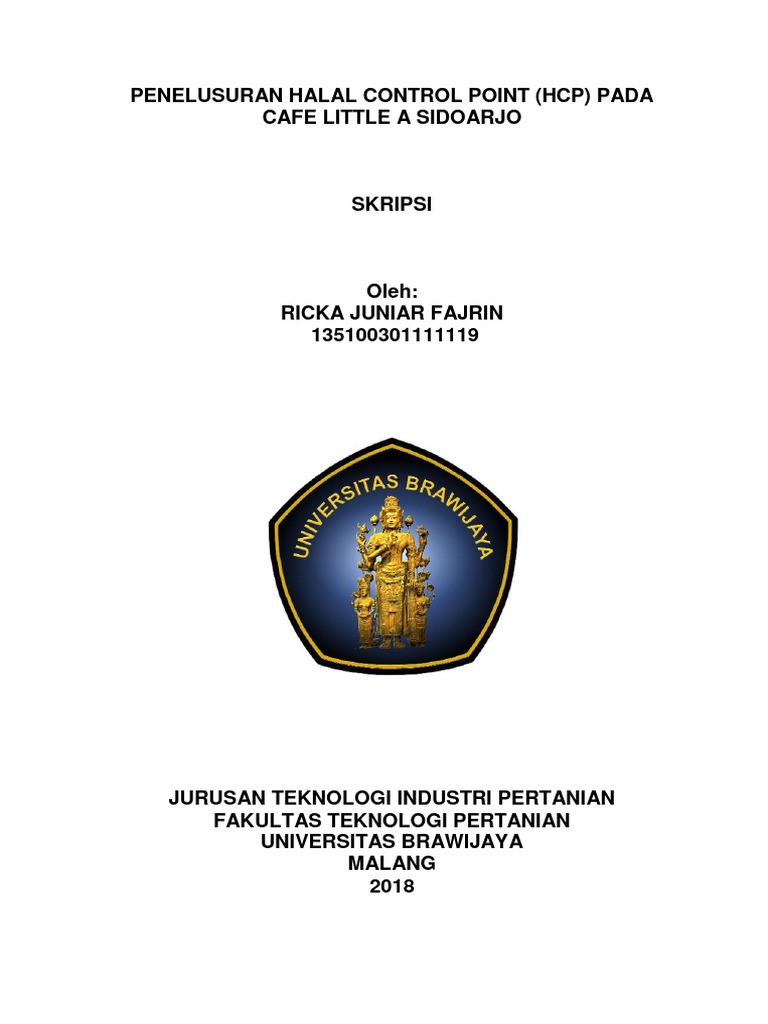 PENELUSURAN HALAL CONTROL POINT (HCP) PADA CAFE LITTLE A SIDOARJO

SKRIPSI

Oleh:
RICKA JUNIAR FAJRIN
135100301111119

UNIVERSITAS BRAWIJAYA

JURUSAN TEKNOLOGI INDUSTRI PERTANIAN
FAKULTAS TEKNOLOGI PERTANIAN
UNIVERSITAS BRAWIJAYA
MALANG
2018